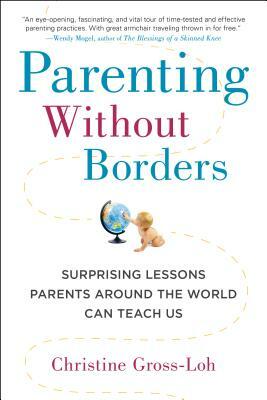 "An eye-opening, fascinating, and vital tour of time-tested and effective parenting practices. With great armchair traveling thrown in for free."
—Wendy Mogel, author of The Blessings of a Skinned Knee

Parenting Without Borders

SURPRISING LESSONS PARENTS AROUND THE WORLD CAN TEACH US

Christine Gross-Loh